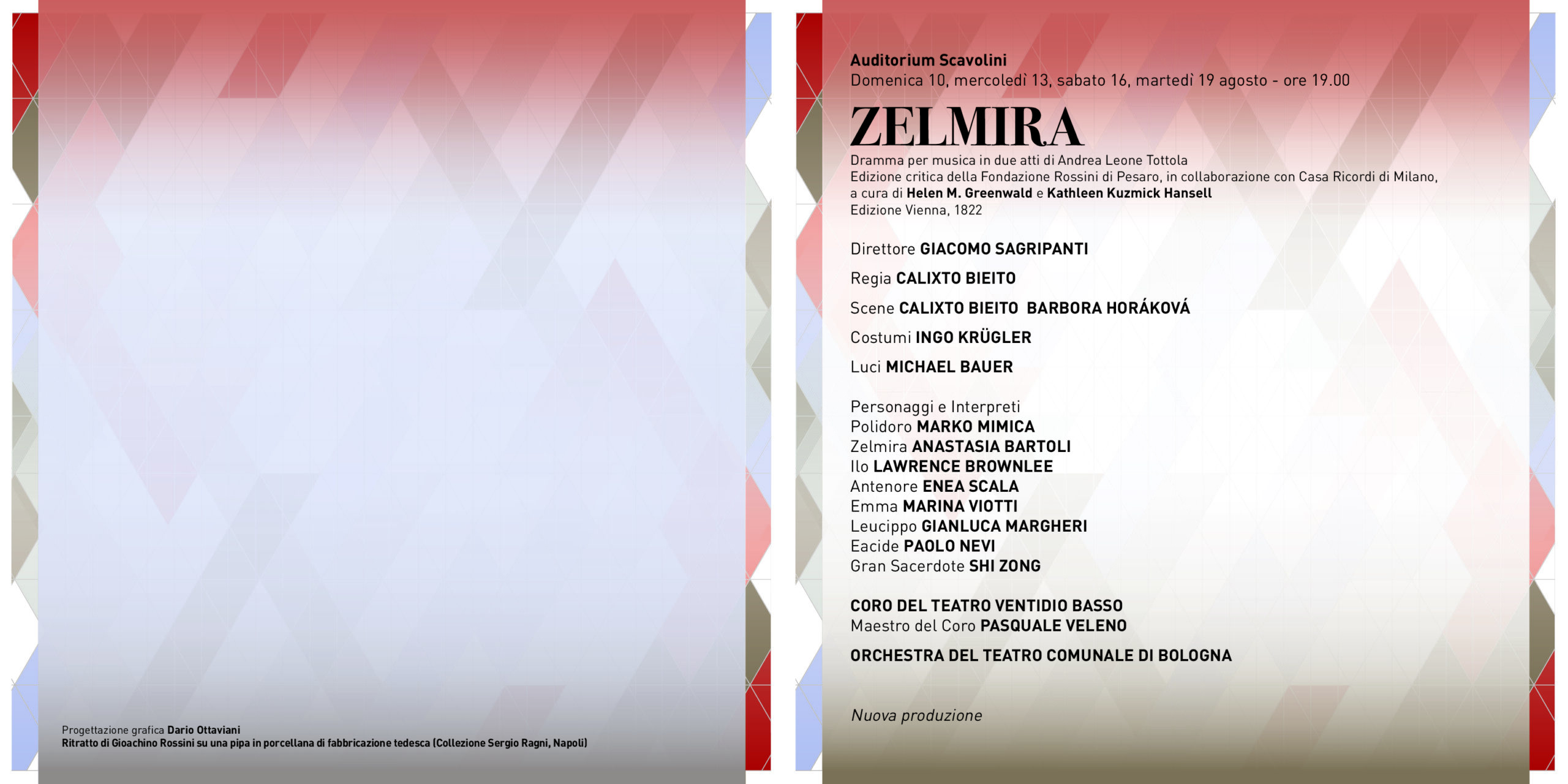 Progettazione grafica Dario Ottaviani
Ritratto di Gioachino Rossini su una pipa in porcellana di fabbricazione tedesca (Collezione Sergio Ragni, Napoli)

Auditorium Scavolini
Domenica 10, mercoledì 13, sabato 16, martedì 19 agosto - ore 19.00

ZELMIRA
Dramma per musica in due atti di Andrea Leone Tottola
Edizione critica della Fondazione Rossini di Pesaro, in collaborazione con Casa Ricordi di Milano, a cura di Helen M. Greenwald e Kathleen Kuzmick Hansell
Edizione Vienna, 1822

Direttore GIACOMO SAGRIPANTI

Regia CALIXTO BIEITO

Scene CALIXTO BIEITO BARBORA HORÁKOVÁ

Costumi INGO KRÜGLER

Luci MICHAEL BAUER

Personaggi e Interpreti
Polidoro MARKO MIMICA
Zelmira ANASTASIA BARTOLI
Ilo LAWRENCE BROWNLEE
Antenore ENEA SCALA
Emma MARINA VIOTTI
Leucippo GIANLUCA MARGHERI
Eacide PAOLO NEVI
Gran Sacerdote SHI ZONG

CORO DEL TEATRO VENTIDIO BASSO
Maestro del Coro PASQUALE VELENO

ORCHESTRA DEL TEATRO COMUNALE DI BOLOGNA

Nuova produzione